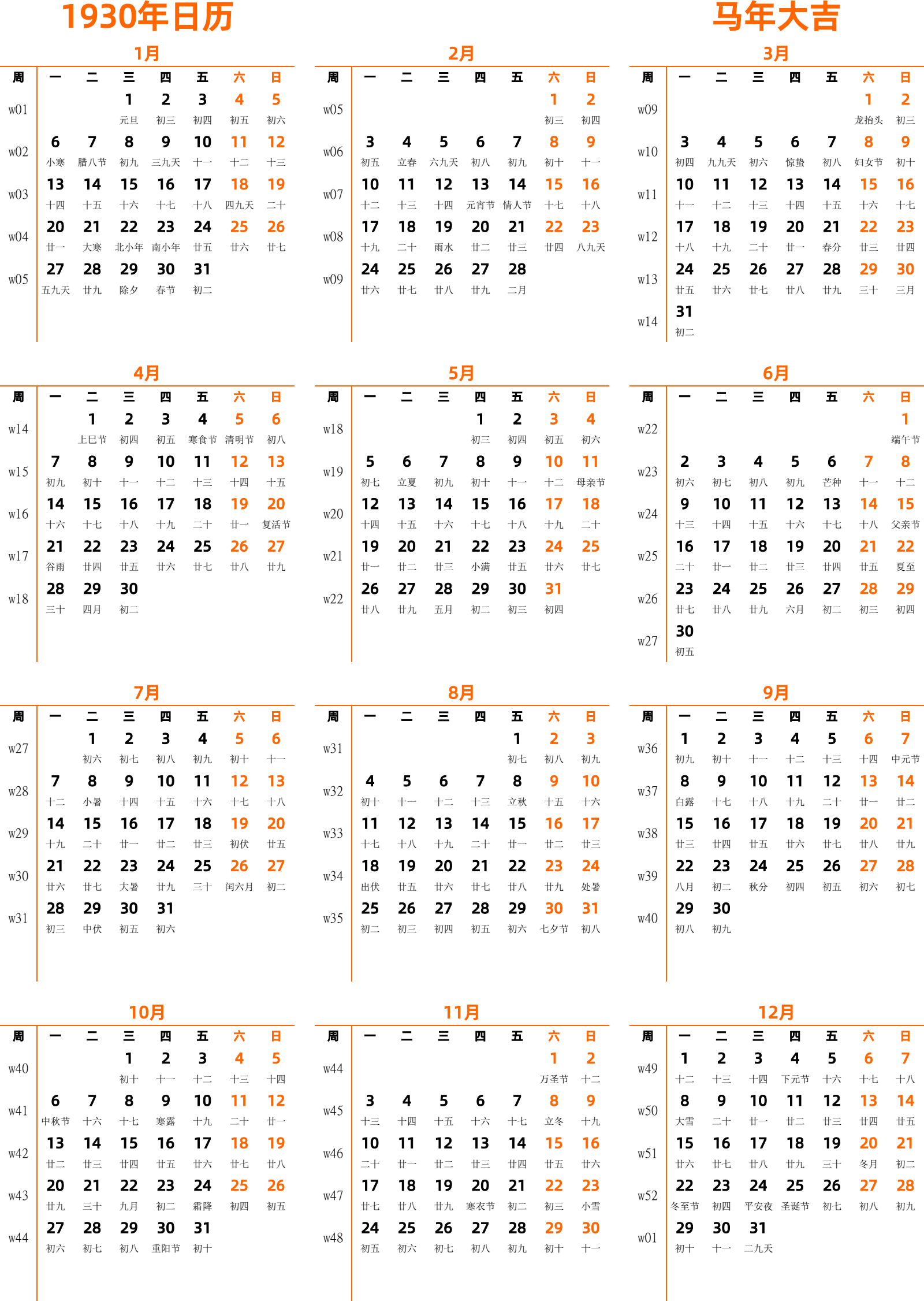 1930年日历

马年大吉

1月

| 周 | 一 | 二 | 三 | 四 | 五 | 六 | 日 |
|---|---|---|---|---|---|---|---|
| w01 | | | 1 元旦 | 2 初三 | 3 初四 | 4 初五 | 5 初六 |
| w02 | 6 小寒 | 7 腊八节 | 8 初九 | 9 三九天 | 10 十一 | 11 十二 | 12 十三 |
| w03 | 13 十四 | 14 十五 | 15 十六 | 16 十七 | 17 十八 | 18 四九天 | 19 二十 |
| w04 | 20 廿一 | 21 大寒 | 22 北小年 | 23 南小年 | 24 廿五 | 25 廿六 | 26 廿七 |
| w05 | 27 五九天 | 28 廿九 | 29 除夕 | 30 春节 | 31 初二 | | |

2月

| 周 | 一 | 二 | 三 | 四 | 五 | 六 | 日 |
|---|---|---|---|---|---|---|---|
| w05 | | | | | | 1 初三 | 2 初四 |
| w06 | 3 初五 | 4 立春 | 5 六九天 | 6 初八 | 7 初九 | 8 初十 | 9 十一 |
| w07 | 10 十二 | 11 十三 | 12 十四 | 13 元宵节 | 14 情人节 | 15 十七 | 16 十八 |
| w08 | 17 十九 | 18 二十 | 19 雨水 | 20 廿二 | 21 廿三 | 22 廿四 | 23 八九天 |
| w09 | 24 廿六 | 25 廿七 | 26 廿八 | 27 廿九 | 28 二月 | | |

3月

| 周 | 一 | 二 | 三 | 四 | 五 | 六 | 日 |
|---|---|---|---|---|---|---|---|
| w09 | | | | | | 1 龙抬头 | 2 初三 |
| w10 | 3 初四 | 4 九九天 | 5 初六 | 6 惊蛰 | 7 初八 | 8 妇女节 | 9 初十 |
| w11 | 10 十一 | 11 十二 | 12 十三 | 13 十四 | 14 十五 | 15 十六 | 16 十七 |
| w12 | 17 十八 | 18 十九 | 19 二十 | 20 廿一 | 21 春分 | 22 廿三 | 23 廿四 |
| w13 | 24 廿五 | 25 廿六 | 26 廿七 | 27 廿八 | 28 廿九 | 29 三十 | 30 三月 |
| w14 | 31 初二 | | | | | | |

4月

| 周 | 一 | 二 | 三 | 四 | 五 | 六 | 日 |
|---|---|---|---|---|---|---|---|
| w14 | | 1 上巳节 | 2 初四 | 3 初五 | 4 寒食节 | 5 清明节 | 6 初八 |
| w15 | 7 初九 | 8 初十 | 9 十一 | 10 十二 | 11 十三 | 12 十四 | 13 十五 |
| w16 | 14 十六 | 15 十七 | 16 十八 | 17 十九 | 18 二十 | 19 廿一 | 20 复活节 |
| w17 | 21 谷雨 | 22 廿四 | 23 廿五 | 24 廿六 | 25 廿七 | 26 廿八 | 27 廿九 |
| w18 | 28 三十 | 29 四月 | 30 初二 | | | | |

5月

| 周 | 一 | 二 | 三 | 四 | 五 | 六 | 日 |
|---|---|---|---|---|---|---|---|
| w18 | | | | 1 初三 | 2 初四 | 3 初五 | 4 初六 |
| w19 | 5 初七 | 6 立夏 | 7 初九 | 8 初十 | 9 十一 | 10 十二 | 11 母亲节 |
| w20 | 12 十四 | 13 十五 | 14 十六 | 15 十七 | 16 十八 | 17 十九 | 18 二十 |
| w21 | 19 廿一 | 20 廿二 | 21 廿三 | 22 小满 | 23 廿五 | 24 廿六 | 25 廿七 |
| w22 | 26 廿八 | 27 廿九 | 28 五月 | 29 初二 | 30 初三 | 31 初四 | |

6月

| 周 | 一 | 二 | 三 | 四 | 五 | 六 | 日 |
|---|---|---|---|---|---|---|---|
| w22 | | | | | | | 1 端午节 |
| w23 | 2 初六 | 3 初七 | 4 初八 | 5 初九 | 6 芒种 | 7 十一 | 8 十二 |
| w24 | 9 十三 | 10 十四 | 11 十五 | 12 十六 | 13 十七 | 14 十八 | 15 父亲节 |
| w25 | 16 二十 | 17 廿一 | 18 廿二 | 19 廿三 | 20 廿四 | 21 廿五 | 22 夏至 |
| w26 | 23 廿七 | 24 廿八 | 25 廿九 | 26 六月 | 27 初二 | 28 初三 | 29 初四 |
| w27 | 30 初五 | | | | | | |

7月

| 周 | 一 | 二 | 三 | 四 | 五 | 六 | 日 |
|---|---|---|---|---|---|---|---|
| w27 | | 1 初六 | 2 初七 | 3 初八 | 4 初九 | 5 初十 | 6 十一 |
| w28 | 7 十二 | 8 小暑 | 9 十四 | 10 十五 | 11 十六 | 12 十七 | 13 十八 |
| w29 | 14 十九 | 15 二十 | 16 廿一 | 17 廿二 | 18 廿三 | 19 初伏 | 20 廿五 |
| w30 | 21 廿六 | 22 廿七 | 23 大暑 | 24 廿九 | 25 三十 | 26 闰六月 | 27 初二 |
| w31 | 28 初三 | 29 中伏 | 30 初五 | 31 初六 | | | |

8月

| 周 | 一 | 二 | 三 | 四 | 五 | 六 | 日 |
|---|---|---|---|---|---|---|---|
| w31 | | | | | 1 初七 | 2 初八 | 3 初九 |
| w32 | 4 初十 | 5 十一 | 6 十二 | 7 十三 | 8 立秋 | 9 十五 | 10 十六 |
| w33 | 11 十七 | 12 十八 | 13 十九 | 14 二十 | 15 廿一 | 16 廿二 | 17 廿三 |
| w34 | 18 出伏 | 19 廿五 | 20 廿六 | 21 廿七 | 22 廿八 | 23 廿九 | 24 处暑 |
| w35 | 25 初二 | 26 初三 | 27 初四 | 28 初五 | 29 初六 | 30 七夕节 | 31 初八 |

9月

| 周 | 一 | 二 | 三 | 四 | 五 | 六 | 日 |
|---|---|---|---|---|---|---|---|
| w36 | 1 初九 | 2 初十 | 3 十一 | 4 十二 | 5 十三 | 6 十四 | 7 中元节 |
| w37 | 8 白露 | 9 十七 | 10 十八 | 11 十九 | 12 二十 | 13 廿一 | 14 廿二 |
| w38 | 15 廿三 | 16 廿四 | 17 廿五 | 18 廿六 | 19 廿七 | 20 廿八 | 21 廿九 |
| w39 | 22 八月 | 23 初二 | 24 秋分 | 25 初四 | 26 初五 | 27 初六 | 28 初七 |
| w40 | 29 初八 | 30 初九 | | | | | |

10月

| 周 | 一 | 二 | 三 | 四 | 五 | 六 | 日 |
|---|---|---|---|---|---|---|---|
| w40 | | | 1 初十 | 2 十一 | 3 十二 | 4 十三 | 5 十四 |
| w41 | 6 中秋节 | 7 十六 | 8 十七 | 9 寒露 | 10 十九 | 11 二十 | 12 廿一 |
| w42 | 13 廿二 | 14 廿三 | 15 廿四 | 16 廿五 | 17 廿六 | 18 廿七 | 19 廿八 |
| w43 | 20 廿九 | 21 三十 | 22 九月 | 23 初二 | 24 霜降 | 25 初四 | 26 初五 |
| w44 | 27 初六 | 28 初七 | 29 初八 | 30 重阳节 | 31 初十 | | |

11月

| 周 | 一 | 二 | 三 | 四 | 五 | 六 | 日 |
|---|---|---|---|---|---|---|---|
| w44 | | | | | | 1 万圣节 | 2 十二 |
| w45 | 3 十三 | 4 十四 | 5 十五 | 6 十六 | 7 十七 | 8 立冬 | 9 十九 |
| w46 | 10 二十 | 11 廿一 | 12 廿二 | 13 廿三 | 14 廿四 | 15 廿五 | 16 廿六 |
| w47 | 17 廿七 | 18 廿八 | 19 廿九 | 20 寒衣节 | 21 初二 | 22 初三 | 23 小雪 |
| w48 | 24 初五 | 25 初六 | 26 初七 | 27 初八 | 28 初九 | 29 初十 | 30 十一 |

12月

| 周 | 一 | 二 | 三 | 四 | 五 | 六 | 日 |
|---|---|---|---|---|---|---|---|
| w49 | 1 十二 | 2 十三 | 3 十四 | 4 下元节 | 5 十六 | 6 十七 | 7 十八 |
| w50 | 8 大雪 | 9 二十 | 10 廿一 | 11 廿二 | 12 廿三 | 13 廿四 | 14 廿五 |
| w51 | 15 廿六 | 16 廿七 | 17 廿八 | 18 廿九 | 19 三十 | 20 冬月 | 21 初二 |
| w52 | 22 冬至节 | 23 初四 | 24 平安夜 | 25 圣诞节 | 26 初七 | 27 初八 | 28 初九 |
| w01 | 29 初十 | 30 十一 | 31 二九天 | | | | |